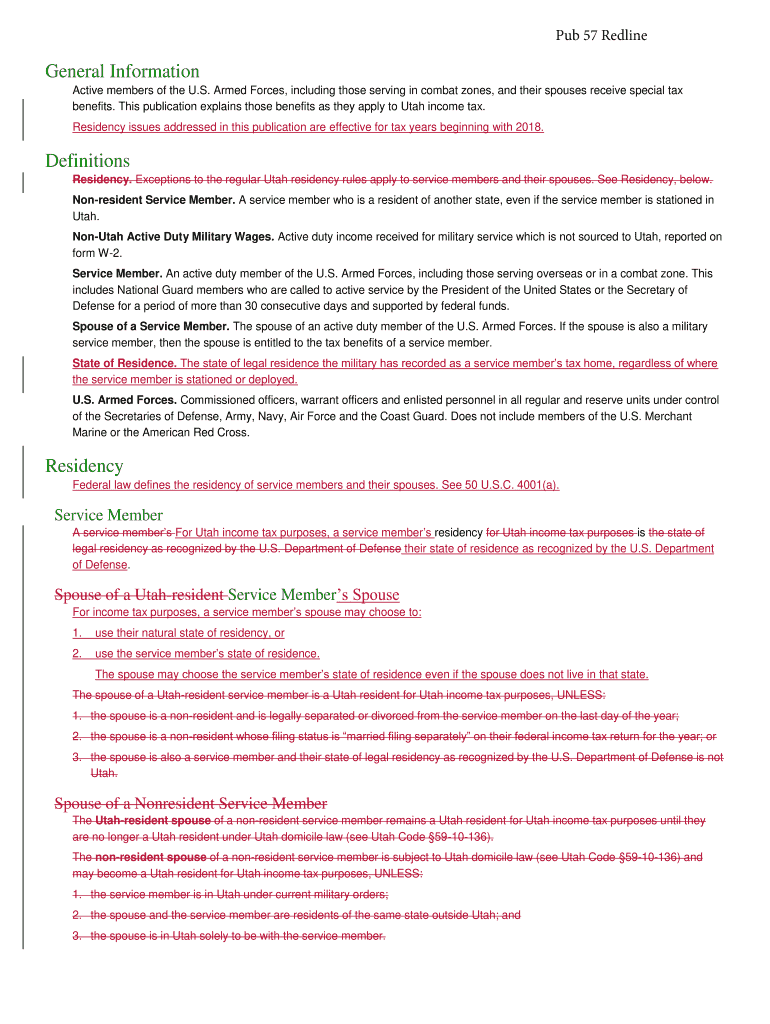 Pub 57 Redline

General Information

Active members of the U.S. Armed Forces, including those serving in combat zones, and their spouses receive special tax benefits. This publication explains those benefits as they apply to Utah income tax.

Residency issues addressed in this publication are effective for tax years beginning with 2018.

Definitions

Residency. Exceptions to the regular Utah residency rules apply to service members and their spouses. See Residency, below.

Non-resident Service Member. A service member who is a resident of another state, even if the service member is stationed in Utah.

Non-Utah Active Duty Military Wages. Active duty income received for military service which is not sourced to Utah, reported on form W-2.

Service Member. An active duty member of the U.S. Armed Forces, including those serving overseas or in a combat zone. This includes National Guard members who are called to active service by the President of the United States or the Secretary of Defense for a period of more than 30 consecutive days and supported by federal funds.

Spouse of a Service Member. The spouse of an active duty member of the U.S. Armed Forces. If the spouse is also a military service member, then the spouse is entitled to the tax benefits of a service member.

State of Residence. The state of legal residence the military has recorded as a service member's tax home, regardless of where the service member is stationed or deployed.

U.S. Armed Forces. Commissioned officers, warrant officers and enlisted personnel in all regular and reserve units under control of the Secretaries of Defense, Army, Navy, Air Force and the Coast Guard. Does not include members of the U.S. Merchant Marine or the American Red Cross.

Residency

Federal law defines the residency of service members and their spouses. See 50 U.S.C. 4001(a).

Service Member

A service member's For Utah income tax purposes, a service member's residency for Utah income tax purposes is the state of legal residency as recognized by the U.S. Department of Defense their state of residence as recognized by the U.S. Department of Defense.

Spouse of a Utah-resident Service Member's Spouse

For income tax purposes, a service member's spouse may choose to:

1. use their natural state of residency, or

2. use the service member's state of residence.

The spouse may choose the service member's state of residence even if the spouse does not live in that state.

The spouse of a Utah-resident service member is a Utah resident for Utah income tax purposes, UNLESS:

1. the spouse is a non-resident and is legally separated or divorced from the service member on the last day of the year;

2. the spouse is a non-resident whose filing status is "married filing separately" on their federal income tax return for the year; or

3. the spouse is also a service member and their state of legal residency as recognized by the U.S. Department of Defense is not Utah.

Spouse of a Nonresident Service Member

The Utah-resident spouse of a non-resident service member remains a Utah resident for Utah income tax purposes until they are no longer a Utah resident under Utah domicile law (see Utah Code §59-10-136).

The non-resident spouse of a non-resident service member is subject to Utah domicile law (see Utah Code §59-10-136) and may become a Utah resident for Utah income tax purposes, UNLESS:

1. the service member is in Utah under current military orders;

2. the spouse and the service member are residents of the same state outside Utah; and

3. the spouse is in Utah solely to be with the service member.